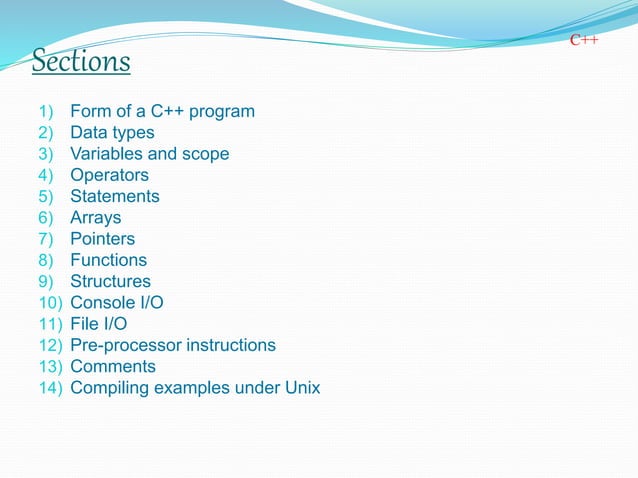 C++

Sections

1) Form of a C++ program
2) Data types
3) Variables and scope
4) Operators
5) Statements
6) Arrays
7) Pointers
8) Functions
9) Structures
10) Console I/O
11) File I/O
12) Pre-processor instructions
13) Comments
14) Compiling examples under Unix